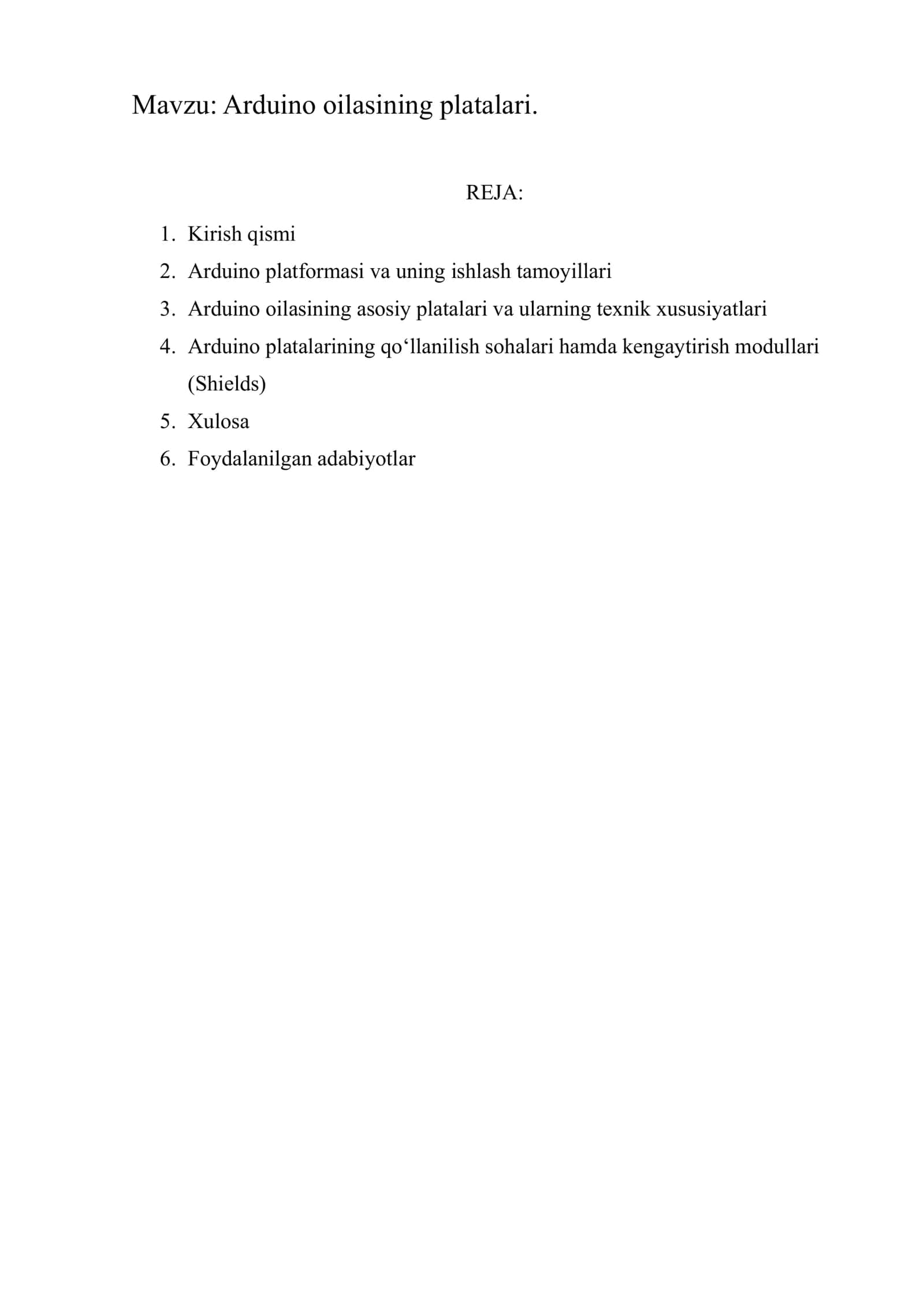 Mavzu: Arduino oilasining platalari.

REJA:

1. Kirish qismi
2. Arduino platformasi va uning ishlash tamoyillari
3. Arduino oilasining asosiy platalari va ularning texnik xususiyatlari
4. Arduino platalarining qo‘llanilish sohalari hamda kengaytirish modullari (Shields)
5. Xulosa
6. Foydalanilgan adabiyotlar